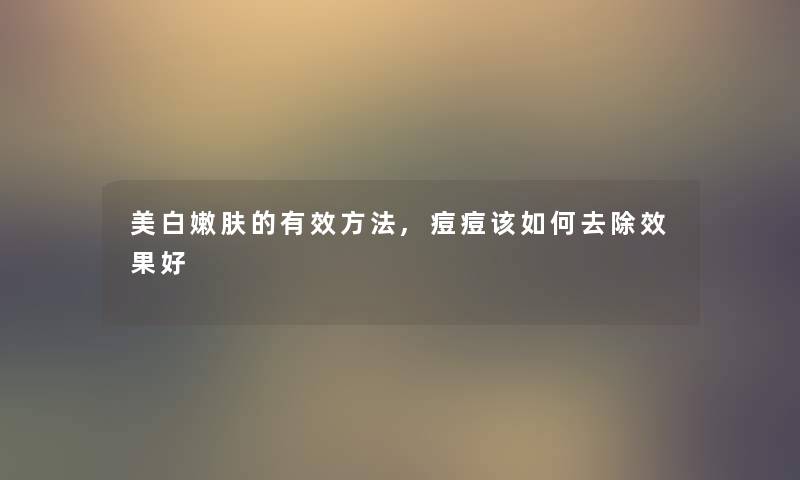 美白嫩肤的有效方法，痘痘该如何去除效果好